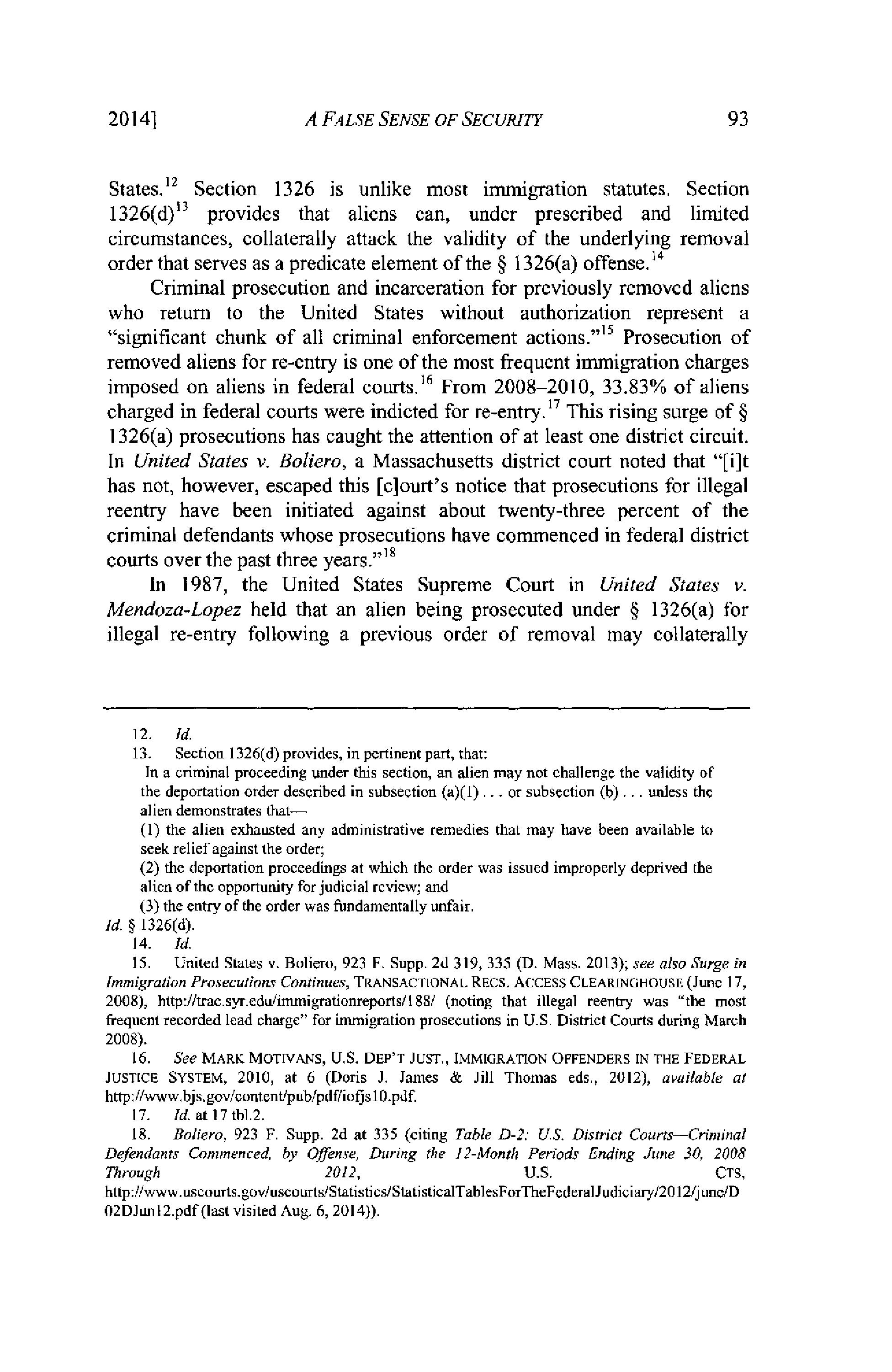 2014] A FALSE SENSE OF SECURITY 93

States.$^{12}$ Section 1326 is unlike most immigration statutes. Section 1326(d)$^{13}$ provides that aliens can, under prescribed and limited circumstances, collaterally attack the validity of the underlying removal order that serves as a predicate element of the § 1326(a) offense.$^{14}$

Criminal prosecution and incarceration for previously removed aliens who return to the United States without authorization represent a "significant chunk of all criminal enforcement actions."$^{15}$ Prosecution of removed aliens for re-entry is one of the most frequent immigration charges imposed on aliens in federal courts.$^{16}$ From 2008–2010, 33.83% of aliens charged in federal courts were indicted for re-entry.$^{17}$ This rising surge of § 1326(a) prosecutions has caught the attention of at least one district circuit. In United States v. Boliero, a Massachusetts district court noted that "[i]t has not, however, escaped this [c]ourt's notice that prosecutions for illegal reentry have been initiated against about twenty-three percent of the criminal defendants whose prosecutions have commenced in federal district courts over the past three years."$^{18}$

In 1987, the United States Supreme Court in United States v. Mendoza-Lopez held that an alien being prosecuted under § 1326(a) for illegal re-entry following a previous order of removal may collaterally

12. Id.
13. Section 1326(d) provides, in pertinent part, that:
In a criminal proceeding under this section, an alien may not challenge the validity of the deportation order described in subsection (a)(1) . . . or subsection (b) . . . unless the alien demonstrates that—
(1) the alien exhausted any administrative remedies that may have been available to seek relief against the order;
(2) the deportation proceedings at which the order was issued improperly deprived the alien of the opportunity for judicial review; and
(3) the entry of the order was fundamentally unfair.
Id. § 1326(d).
14. Id.
15. United States v. Boliero, 923 F. Supp. 2d 319, 335 (D. Mass. 2013); see also Surge in Immigration Prosecutions Continues, TRANSACTIONAL RECS. ACCESS CLEARINGHOUSE (June 17, 2008), http://trac.syr.edu/immigrationreports/188/ (noting that illegal reentry was "the most frequent recorded lead charge" for immigration prosecutions in U.S. District Courts during March 2008).
16. See MARK MOTIVANS, U.S. DEP'T JUST., IMMIGRATION OFFENDERS IN THE FEDERAL JUSTICE SYSTEM, 2010, at 6 (Doris J. James & Jill Thomas eds., 2012), available at http://www.bjs.gov/content/pub/pdf/iofjs10.pdf.
17. Id. at 17 tbl.2.
18. Boliero, 923 F. Supp. 2d at 335 (citing Table D-2: U.S. District Courts—Criminal Defendants Commenced, by Offense, During the 12-Month Periods Ending June 30, 2008 Through 2012, U.S. CTS, http://www.uscourts.gov/uscourts/Statistics/StatisticalTablesForTheFederalJudiciary/2012/june/D02DJun12.pdf (last visited Aug. 6, 2014)).